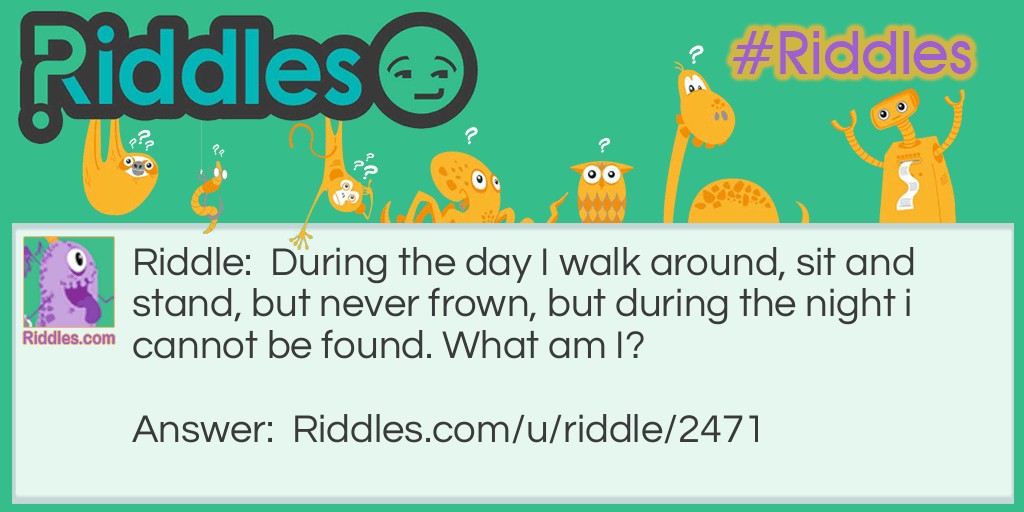 Riddles

#Riddles

Riddles.com

Riddle: During the day I walk around, sit and stand, but never frown, but during the night i cannot be found. What am I?

Answer: Riddles.com/u/riddle/2471